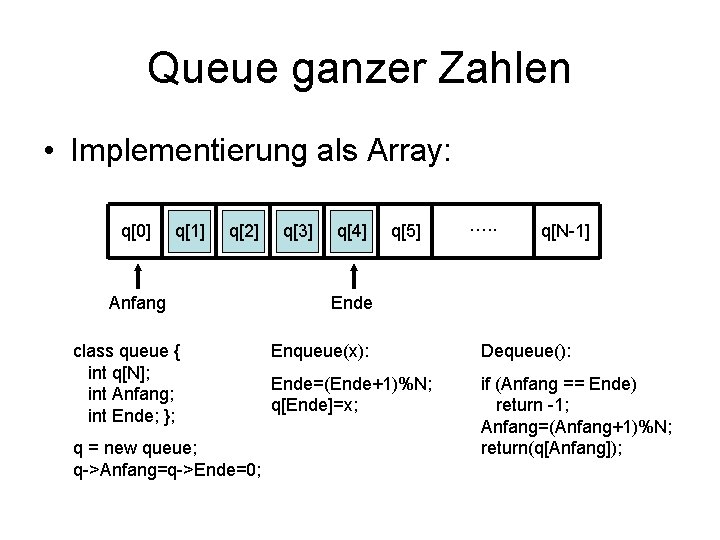 Queue ganzer Zahlen

• Implementierung als Array:

q[0] q[1] q[2] q[3] q[4] q[5] ..... q[N-1]

Anfang

Ende

class queue {
int q[N];
int Anfang;
int Ende; };

q = new queue;
q->Anfang=q->Ende=0;

Enqueue(x):

Ende=(Ende+1)%N;
q[Ende]=x;

Dequeue():

if (Anfang == Ende)
return -1;
Anfang=(Anfang+1)%N;
return(q[Anfang]);